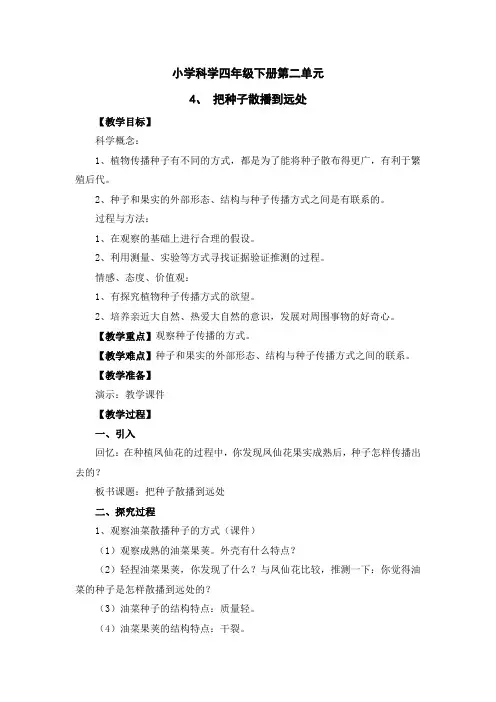 小学科学四年级下册第二单元

4、 把种子散播到远处

【教学目标】

科学概念：

1、植物传播种子有不同的方式，都是为了能将种子散布得更广，有利于繁殖后代。

2、种子和果实的外部形态、结构与种子传播方式之间是有联系的。

过程与方法：

1、在观察的基础上进行合理的假设。

2、利用测量、实验等方式寻找证据验证推测的过程。

情感、态度、价值观：

1、有探究植物种子传播方式的欲望。

2、培养亲近大自然、热爱大自然的意识，发展对周围事物的好奇心。

【教学重点】观察种子传播的方式。

【教学难点】种子和果实的外部形态、结构与种子传播方式之间的联系。

【教学准备】

演示：教学课件

【教学过程】

一、引入

回忆：在种植凤仙花的过程中，你发现凤仙花果实成熟后，种子怎样传播出去的？

板书课题：把种子散播到远处

二、探究过程

1、观察油菜散播种子的方式（课件）

（1）观察成熟的油菜果荚。外壳有什么特点？

（2）轻捏油菜果荚，你发现了什么？与凤仙花比较，推测一下：你觉得油菜的种子是怎样散播到远处的？

（3）油菜种子的结构特点：质量轻。

（4）油菜果荚的结构特点：干裂。